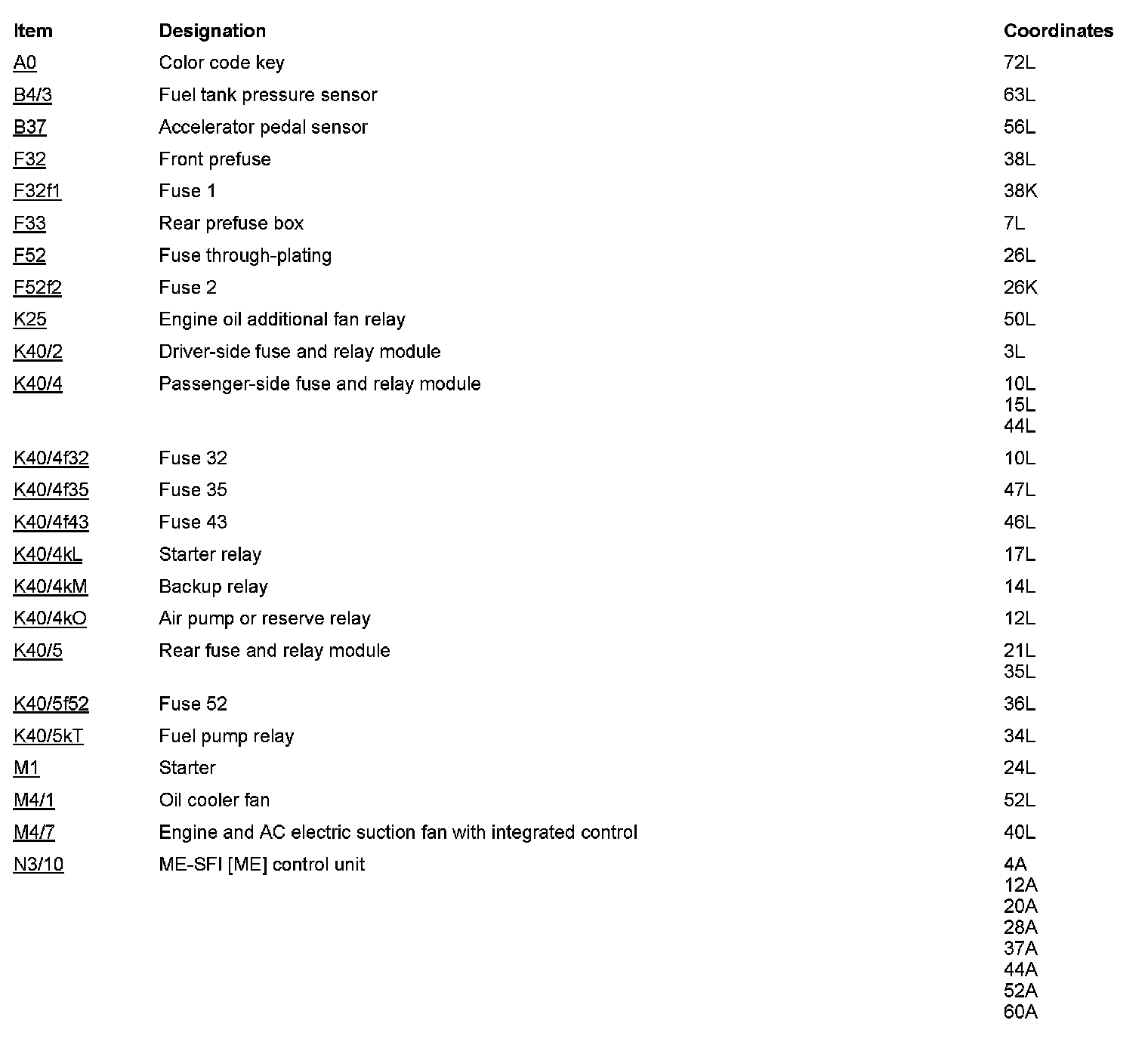 | Item | Designation | Coordinates |
|---|---|---|
| A0 | Color code key | 72L |
| B4/3 | Fuel tank pressure sensor | 63L |
| B37 | Accelerator pedal sensor | 56L |
| F32 | Front prefuse | 38L |
| F32f1 | Fuse 1 | 38K |
| F33 | Rear prefuse box | 7L |
| F52 | Fuse through-plating | 26L |
| F52f2 | Fuse 2 | 26K |
| K25 | Engine oil additional fan relay | 50L |
| K40/2 | Driver-side fuse and relay module | 3L |
| K40/4 | Passenger-side fuse and relay module | 10L 15L 44L |
| K40/4f32 | Fuse 32 | 10L |
| K40/4f35 | Fuse 35 | 47L |
| K40/4f43 | Fuse 43 | 46L |
| K40/4kL | Starter relay | 17L |
| K40/4kM | Backup relay | 14L |
| K40/4kO | Air pump or reserve relay | 12L |
| K40/5 | Rear fuse and relay module | 21L 35L |
| K40/5f52 | Fuse 52 | 36L |
| K40/5kT | Fuel pump relay | 34L |
| M1 | Starter | 24L |
| M4/1 | Oil cooler fan | 52L |
| M4/7 | Engine and AC electric suction fan with integrated control | 40L |
| N3/10 | ME-SFI [ME] control unit | 4A 12A 20A 28A 37A 44A 52A 60A |